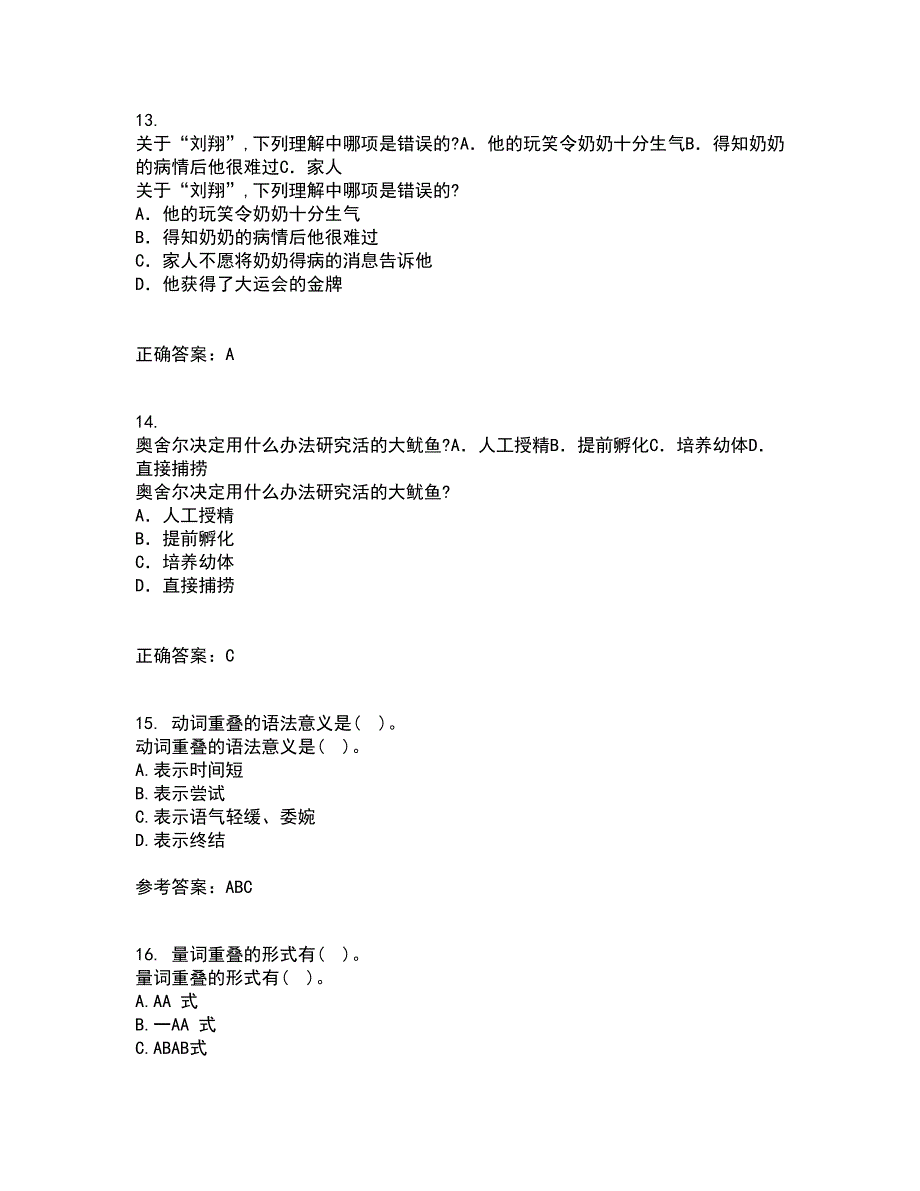 13.
关于“刘翔”，下列理解中哪项是错误的?A．他的玩笑令奶奶十分生气B．得知奶奶的病情后他很难过C．家人
关于“刘翔”，下列理解中哪项是错误的?
A．他的玩笑令奶奶十分生气
B．得知奶奶的病情后他很难过
C．家人不愿将奶奶得病的消息告诉他
D．他获得了大运会的金牌

正确答案：A

14.
奥舍尔决定用什么办法研究活的大鱿鱼?A．人工授精B．提前孵化C．培养幼体D．直接捕捞
奥舍尔决定用什么办法研究活的大鱿鱼?
A．人工授精
B．提前孵化
C．培养幼体
D．直接捕捞

正确答案：C

15. 动词重叠的语法意义是（ ）。
动词重叠的语法意义是（ ）。
A.表示时间短
B.表示尝试
C.表示语气轻缓、委婉
D.表示终结

参考答案：ABC

16. 量词重叠的形式有（ ）。
量词重叠的形式有（ ）。
A.AA 式
B.一AA 式
C.ABAB式